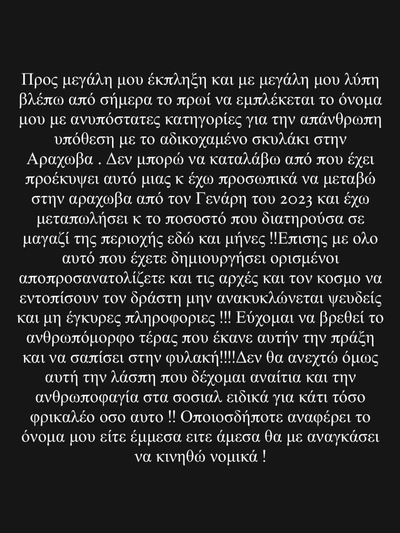 Προς μεγάλη μου έκπληξη και με μεγάλη μου λύπη βλέπω από σήμερα το πρωί να εμπλέκεται το όνομα μου με ανυπόστατες κατηγορίες για την απάνθρωπη υπόθεση με το αδικοχαμένο σκυλάκι στην Αραχωβα . Δεν μπορώ να καταλάβω από που έχει προέκυψει αυτό μιας κ έχω προσωπικά να μεταβώ στην αραχωβα από τον Γενάρη του 2023 και έχω μεταπωλήσει κ το ποσοστό που διατηρούσα σε μαγαζί της περιοχής εδώ και μήνες !!Επισης με ολο αυτό που έχετε δημιουργήσει ορισμένοι αποπροσανατολίζετε και τις αρχές και τον κοσμο να εντοπίσουν τον δράστη μην ανακυκλώνεται ψευδείς και μη έγκυρες πληροφοριες !!! Εύχομαι να βρεθεί το ανθρωπόμορφο τέρας που έκανε αυτήν την πράξη και να σαπίσει στην φυλακή!!!!Δεν θα ανεχτώ όμως αυτή την λάσπη που δέχομαι αναίτια και την ανθρωποφαγία στα σοσιαλ ειδικά για κάτι τόσο φρικαλέο οσο αυτο !! Οποιοσδήποτε αναφέρει το όνομα μου είτε έμμεσα ειτε άμεσα θα με αναγκάσει να κινηθώ νομικά !